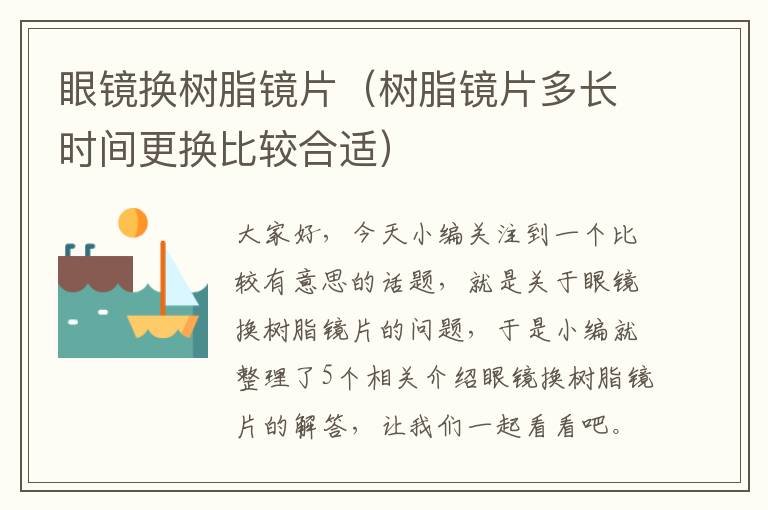 眼镜换树脂镜片（树脂镜片多长时间更换比较合适）

大家好，今天小编关注到一个比较有意思的话题，就是关于眼镜换树脂镜片的问题，于是小编就整理了5个相关介绍眼镜换树脂镜片的解答，让我们一起看看吧。